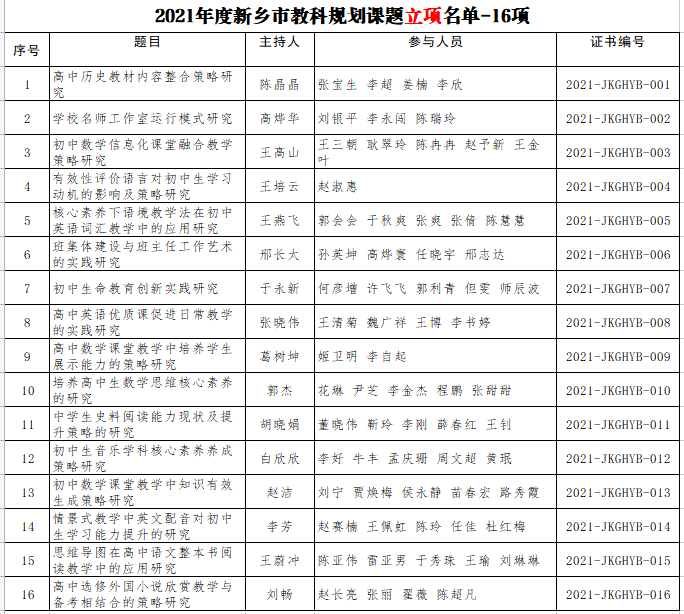 2021年度新乡市教科规划课题立项名单-16项

| 序号 | 题目 | 主持人 | 参与人员 | 证书编号 |
|---|---|---|---|---|
| 1 | 高中历史教材内容整合策略研究 | 陈晶晶 | 张宝生 李超 姜楠 李欣 | 2021-JKGHYB-001 |
| 2 | 学校名师工作室运行模式研究 | 高烨华 | 刘银平 李永闯 陈瑞玲 | 2021-JKGHYB-002 |
| 3 | 初中数学信息化课堂融合教学策略研究 | 王高山 | 王三朝 耿翠玲 陈冉冉 赵予新 王金叶 | 2021-JKGHYB-003 |
| 4 | 有效性评价语言对初中生学习动机的影响及策略研究 | 王培云 | 赵淑惠 | 2021-JKGHYB-004 |
| 5 | 核心素养下语境教学法在初中英语词汇教学中的应用研究 | 王燕飞 | 郭会会 于秋爽 张爽 张倩 陈慧慧 | 2021-JKGHYB-005 |
| 6 | 班集体建设与班主任工作艺术的实践研究 | 邢长太 | 孙英坤 高烨寰 任晓宇 邢志达 | 2021-JKGHYB-006 |
| 7 | 初中生命教育创新实践研究 | 于永新 | 何彦增 许飞飞 郭利青 但雯 师辰波 | 2021-JKGHYB-007 |
| 8 | 高中英语优质课促进日常教学的实践研究 | 张晓伟 | 王清菊 魏广祥 王博 李书婷 | 2021-JKGHYB-008 |
| 9 | 高中数学课堂教学中培养学生展示能力的策略研究 | 葛树坤 | 姬卫明 李自起 | 2021-JKGHYB-009 |
| 10 | 培养高中生数学思维核心素养的研究 | 郭杰 | 花琳 尹芝 李金杰 程鹏 张甜甜 | 2021-JKGHYB-010 |
| 11 | 中学生史料阅读能力现状及提升策略的研究 | 胡晓娟 | 董晓伟 靳玲 李刚 薛春红 王钊 | 2021-JKGHYB-011 |
| 12 | 初中生音乐学科核心素养养成策略研究 | 白欣欣 | 李好 牛丰 孟庆珊 周文超 黄珉 | 2021-JKGHYB-012 |
| 13 | 初中数学课堂教学中知识有效生成策略研究 | 赵洁 | 刘宁 贾焕梅 侯永静 苗春宏 路秀霞 | 2021-JKGHYB-013 |
| 14 | 情景式教学中英文配音对初中生学习能力提升的研究 | 李芳 | 赵赛楠 王佩虹 陈玲 任佳 杜红梅 | 2021-JKGHYB-014 |
| 15 | 思维导图在高中语文整本书阅读教学中的应用研究 | 王蔚冲 | 陈亚伟 雷亚男 于秀珠 王瑜 刘琳琳 | 2021-JKGHYB-015 |
| 16 | 高中选修外国小说欣赏教学与备考相结合的策略研究 | 刘畅 | 赵长亮 张丽 翟薇 陈超凡 | 2021-JKGHYB-016 |